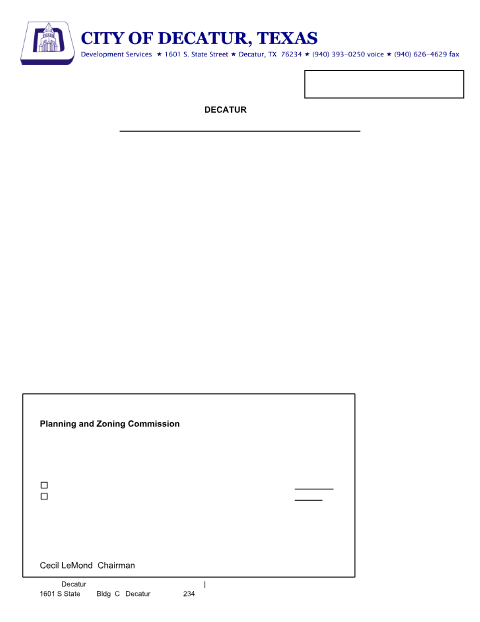 CITY OF DECATUR, TEXAS
Development Services ★ 1601 S. State Street ★ Decatur, TX 76234 ★ (940) 393-0250 voice ★ (940) 626-4629 fax

DECATUR

Planning and Zoning Commission

☐
☐

Cecil LeMond Chairman

Decatur |
1601 S State Bldg C Decatur 234